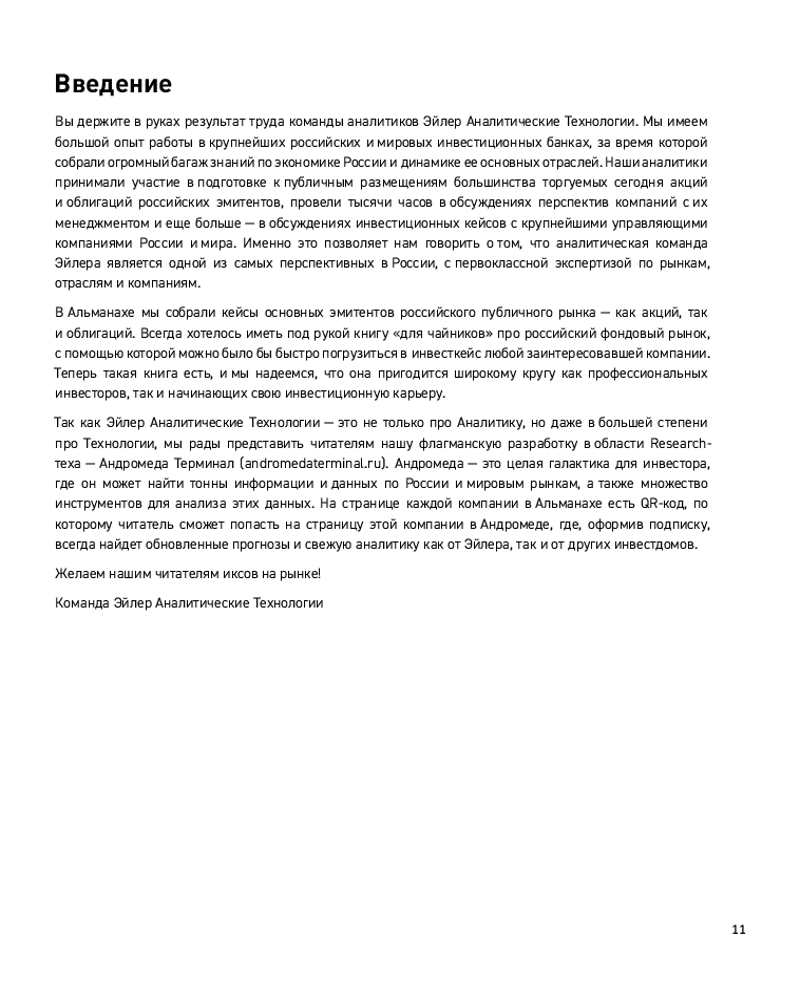 Введение

Вы держите в руках результат труда команды аналитиков Эйлер Аналитические Технологии. Мы имеем большой опыт работы в крупнейших российских и мировых инвестиционных банках, за время которой собрали огромный багаж знаний по экономике России и динамике ее основных отраслей. Наши аналитики принимали участие в подготовке к публичным размещениям большинства торгуемых сегодня акций и облигаций российских эмитентов, провели тысячи часов в обсуждениях перспектив компаний с их менеджментом и еще больше — в обсуждениях инвестиционных кейсов с крупнейшими управляющими компаниями России и мира. Именно это позволяет нам говорить о том, что аналитическая команда Эйлера является одной из самых перспективных в России, с первоклассной экспертизой по рынкам, отраслям и компаниям.

В Альманахе мы собрали кейсы основных эмитентов российского публичного рынка — как акций, так и облигаций. Всегда хотелось иметь под рукой книгу «для чайников» про российский фондовый рынок, с помощью которой можно было бы быстро погрузиться в инвесткейс любой заинтересовавшей компании. Теперь такая книга есть, и мы надеемся, что она пригодится широкому кругу как профессиональных инвесторов, так и начинающих свою инвестиционную карьеру.

Так как Эйлер Аналитические Технологии — это не только про Аналитику, но даже в большей степени про Технологии, мы рады представить читателям нашу флагманскую разработку в области Research-теха — Андромеда Терминал (andromedaterminal.ru). Андромеда — это целая галактика для инвестора, где он может найти тонны информации и данных по России и мировым рынкам, а также множество инструментов для анализа этих данных. На странице каждой компании в Альманахе есть QR-код, по которому читатель сможет попасть на страницу этой компании в Андромеде, где, оформив подписку, всегда найдет обновленные прогнозы и свежую аналитику как от Эйлера, так и от других инвестдомов.

Желаем нашим читателям иксов на рынке!

Команда Эйлер Аналитические Технологии

11